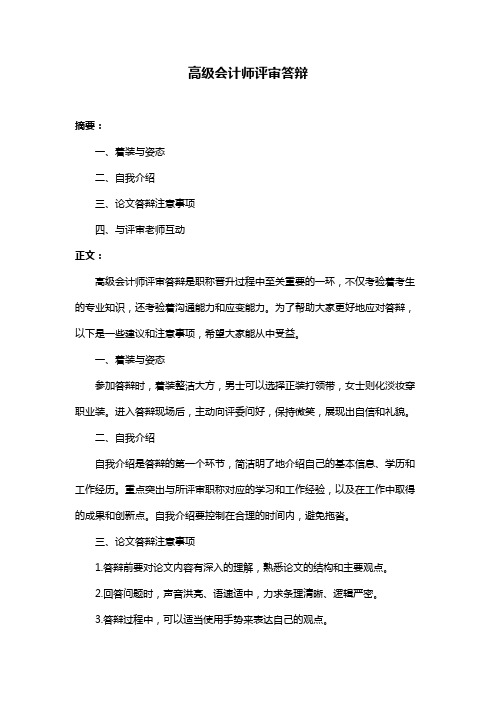 高级会计师评审答辩

摘要：

一、着装与姿态

二、自我介绍

三、论文答辩注意事项

四、与评审老师互动

正文：

高级会计师评审答辩是职称晋升过程中至关重要的一环，不仅考验着考生的专业知识，还考验着沟通能力和应变能力。为了帮助大家更好地应对答辩，以下是一些建议和注意事项，希望大家能从中受益。

一、着装与姿态

参加答辩时，着装整洁大方，男士可以选择正装打领带，女士则化淡妆穿职业装。进入答辩现场后，主动向评委问好，保持微笑，展现出自信和礼貌。

二、自我介绍

自我介绍是答辩的第一个环节，简洁明了地介绍自己的基本信息、学历和工作经历。重点突出与所评审职称对应的学习和工作经验，以及在工作中取得的成果和创新点。自我介绍要控制在合理的时间内，避免拖沓。

三、论文答辩注意事项

1.答辩前要对论文内容有深入的理解，熟悉论文的结构和主要观点。

2.回答问题时，声音洪亮、语速适中，力求条理清晰、逻辑严密。

3.答辩过程中，可以适当使用手势来表达自己的观点。